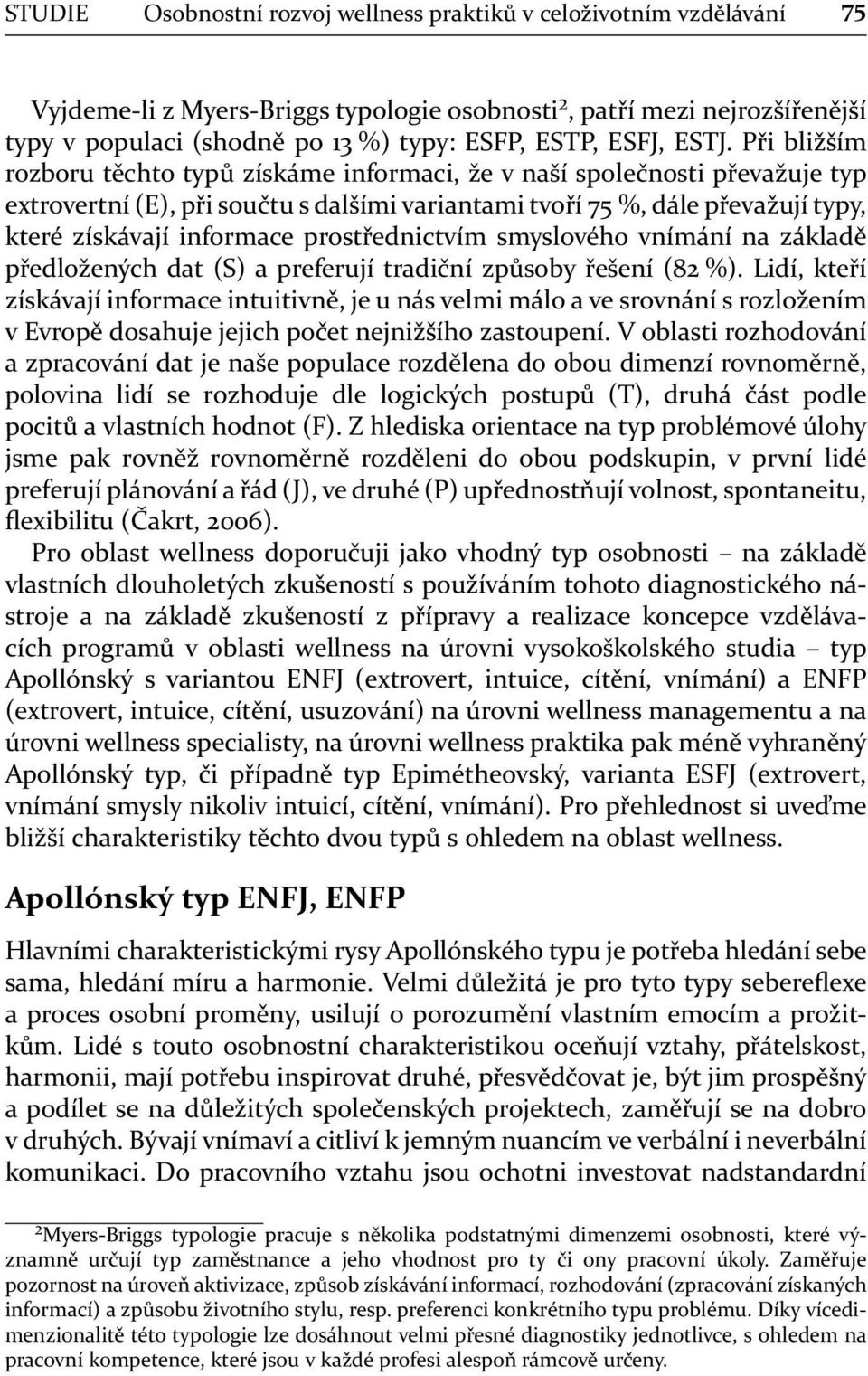 STUDIE Osobnostní rozvoj wellness praktiků v celoživotním vzdělávání 75

Vyjdeme-li z Myers-Briggs typologie osobnosti², patří mezi nejrozšířenější typy v populaci (shodně po 13 %) typy: ESFP, ESTP, ESFJ, ESTJ. Při bližším rozboru těchto typů získáme informaci, že v naší společnosti převažuje typ extrovertní (E), při součtu s dalšími variantami tvoří 75 %, dále převažují typy, které získávají informace prostřednictvím smyslového vnímání na základě předložených dat (S) a preferují tradiční způsoby řešení (82 %). Lidí, kteří získávají informace intuitivně, je u nás velmi málo a ve srovnání s rozložením v Evropě dosahuje jejich počet nejnižšího zastoupení. V oblasti rozhodování a zpracování dat je naše populace rozdělena do obou dimenzí rovnoměrně, polovina lidí se rozhoduje dle logických postupů (T), druhá část podle pocitů a vlastních hodnot (F). Z hlediska orientace na typ problémové úlohy jsme pak rovněž rovnoměrně rozděleni do obou podskupin, v první lidé preferují plánování a řád (J), ve druhé (P) upřednostňují volnost, spontaneitu, flexibilitu (Čakrt, 2006).

Pro oblast wellness doporučuji jako vhodný typ osobnosti – na základě vlastních dlouholetých zkušeností s používáním tohoto diagnostického nástroje a na základě zkušeností z přípravy a realizace koncepce vzdělávacích programů v oblasti wellness na úrovni vysokoškolského studia – typ Apollónský s variantou ENFJ (extrovert, intuice, cítění, vnímání) a ENFP (extrovert, intuice, cítění, usuzování) na úrovni wellness managementu a na úrovni wellness specialisty, na úrovni wellness praktika pak méně vyhraněný Apollónský typ, či případně typ Epimétheovský, varianta ESFJ (extrovert, vnímání smysly nikoliv intuicí, cítění, vnímání). Pro přehlednost si uveďme bližší charakteristiky těchto dvou typů s ohledem na oblast wellness.

Apollónský typ ENFJ, ENFP

Hlavními charakteristickými rysy Apollónského typu je potřeba hledání sebe sama, hledání míru a harmonie. Velmi důležitá je pro tyto typy sebereflexe a proces osobní proměny, usilují o porozumění vlastním emocím a prožitkům. Lidé s touto osobnostní charakteristikou oceňují vztahy, přátelskost, harmonii, mají potřebu inspirovat druhé, přesvědčovat je, být jim prospěšný a podílet se na důležitých společenských projektech, zaměřují se na dobro v druhých. Bývají vnímaví a citliví k jemným nuancím ve verbální i neverbální komunikaci. Do pracovního vztahu jsou ochotni investovat nadstandardní

²Myers-Briggs typologie pracuje s několika podstatnými dimenzemi osobnosti, které významně určují typ zaměstnance a jeho vhodnost pro ty či ony pracovní úkoly. Zaměřuje pozornost na úroveň aktivizace, způsob získávání informací, rozhodování (zpracování získaných informací) a způsobu životního stylu, resp. preferenci konkrétního typu problému. Díky vícedimenzionalitě této typologie lze dosáhnout velmi přesné diagnostiky jednotlivce, s ohledem na pracovní kompetence, které jsou v každé profesi alespoň rámcově určeny.